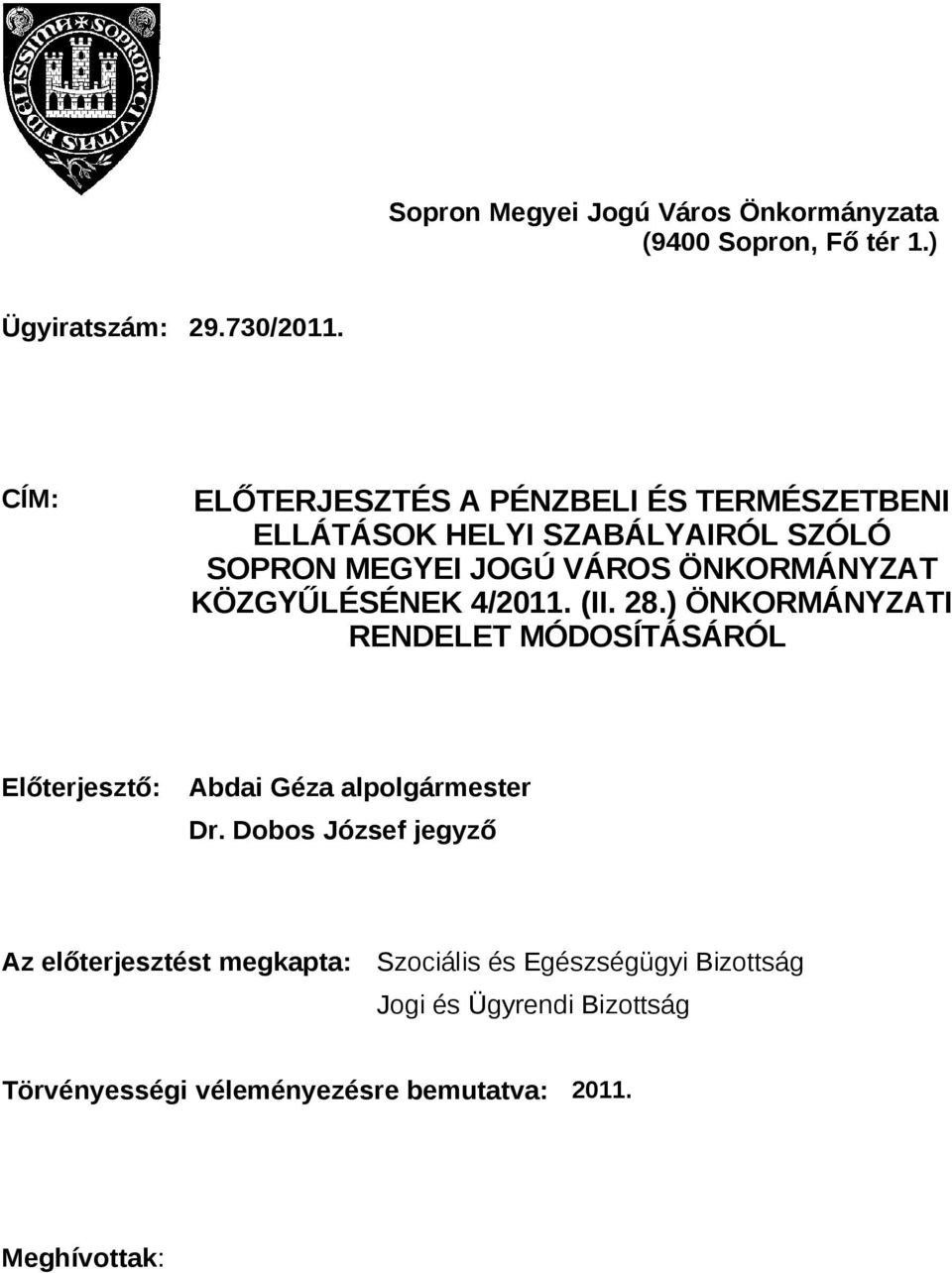 FIDELISSIMA SOPRON CIVITAS

Sopron Megyei Jogú Város Önkormányzata
(9400 Sopron, Fő tér 1.)

Ügyiratszám: 29.730/2011.

CÍM: ELŐTERJESZTÉS A PÉNZBELI ÉS TERMÉSZETBENI ELLÁTÁSOK HELYI SZABÁLYAIRÓL SZÓLÓ SOPRON MEGYEI JOGÚ VÁROS ÖNKORMÁNYZAT KÖZGYŰLÉSÉNEK 4/2011. (II. 28.) ÖNKORMÁNYZATI RENDELET MÓDOSÍTÁSÁRÓL

Előterjesztő: Abdai Géza alpolgármester
Dr. Dobos József jegyző

Az előterjesztést megkapta: Szociális és Egészségügyi Bizottság
Jogi és Ügyrendi Bizottság

Törvényességi véleményezésre bemutatva: 2011.

Meghívottak: